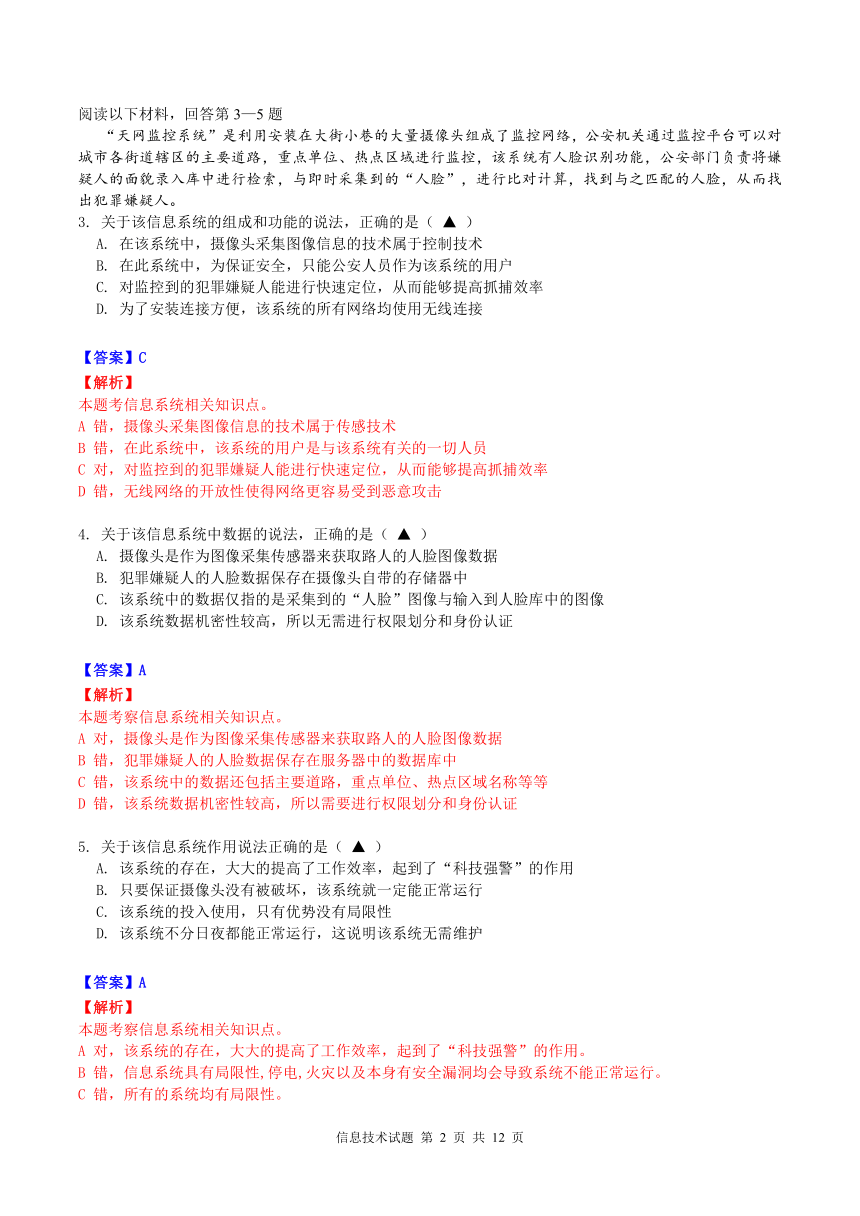 阅读以下材料，回答第 3—5 题

“天网监控系统”是利用安装在大街小巷的大量摄像头组成了监控网络，公安机关通过监控平台可以对城市各街道辖区的主要道路，重点单位、热点区域进行监控，该系统有人脸识别功能，公安部门负责将嫌疑人的面貌录入库中进行检索，与即时采集到的“人脸”，进行比对计算，找到与之匹配的人脸，从而找出犯罪嫌疑人。

3. 关于该信息系统的组成和功能的说法，正确的是（ ▲ ）

A. 在该系统中，摄像头采集图像信息的技术属于控制技术

B. 在此系统中，为保证安全，只能公安人员作为该系统的用户

C. 对监控到的犯罪嫌疑人能进行快速定位，从而能够提高抓捕效率

D. 为了安装连接方便，该系统的所有网络均使用无线连接

【答案】C

【解析】

本题考信息系统相关知识点。

A 错，摄像头采集图像信息的技术属于传感技术

B 错，在此系统中，该系统的用户是与该系统有关的一切人员

C 对，对监控到的犯罪嫌疑人能进行快速定位，从而能够提高抓捕效率

D 错，无线网络的开放性使得网络更容易受到恶意攻击

4. 关于该信息系统中数据的说法，正确的是（ ▲ ）

A. 摄像头是作为图像采集传感器来获取路人的人脸图像数据

B. 犯罪嫌疑人的人脸数据保存在摄像头自带的存储器中

C. 该系统中的数据仅指的是采集到的“人脸”图像与输入到人脸库中的图像

D. 该系统数据机密性较高，所以无需进行权限划分和身份认证

【答案】A

【解析】

本题考察信息系统相关知识点。

A 对，摄像头是作为图像采集传感器来获取路人的人脸图像数据

B 错，犯罪嫌疑人的人脸数据保存在服务器中的数据库中

C 错，该系统中的数据还包括主要道路，重点单位、热点区域名称等等

D 错，该系统数据机密性较高，所以需要进行权限划分和身份认证

5. 关于该信息系统作用说法正确的是（ ▲ ）

A. 该系统的存在，大大的提高了工作效率，起到了“科技强警”的作用

B. 只要保证摄像头没有被破坏，该系统就一定能正常运行

C. 该系统的投入使用，只有优势没有局限性

D. 该系统不分日夜都能正常运行，这说明该系统无需维护

【答案】A

【解析】

本题考察信息系统相关知识点。

A 对，该系统的存在，大大的提高了工作效率，起到了“科技强警”的作用。

B 错，信息系统具有局限性，停电,火灾以及本身有安全漏洞均会导致系统不能正常运行。

C 错，所有的系统均有局限性。

信息技术试题 第 2 页 共 12 页